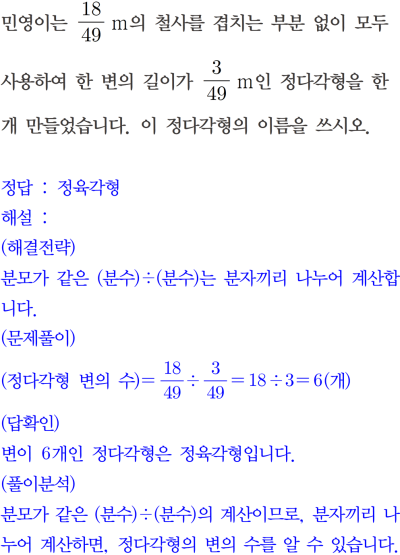 민영이는 $\frac{18}{49}$ m의 철사를 겹치는 부분 없이 모두 사용하여 한 변의 길이가 $\frac{3}{49}$ m인 정다각형을 한 개 만들었습니다. 이 정다각형의 이름을 쓰시오.

정답 : 정육각형
해설 :
(해결전략)
분모가 같은 (분수)÷(분수)는 분자끼리 나누어 계산합니다.
(문제풀이)
(정다각형 변의 수)$=\frac{18}{49}\div\frac{3}{49}=18\div3=6$(개)
(답확인)
변이 6개인 정다각형은 정육각형입니다.
(풀이분석)
분모가 같은 (분수)÷(분수)의 계산이므로, 분자끼리 나누어 계산하면, 정다각형의 변의 수를 알 수 있습니다.